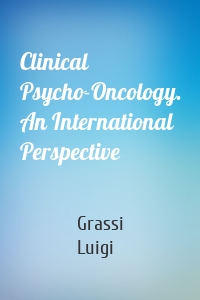 Clinical Psycho-Oncology. An International Perspective

Grassi
Luigi